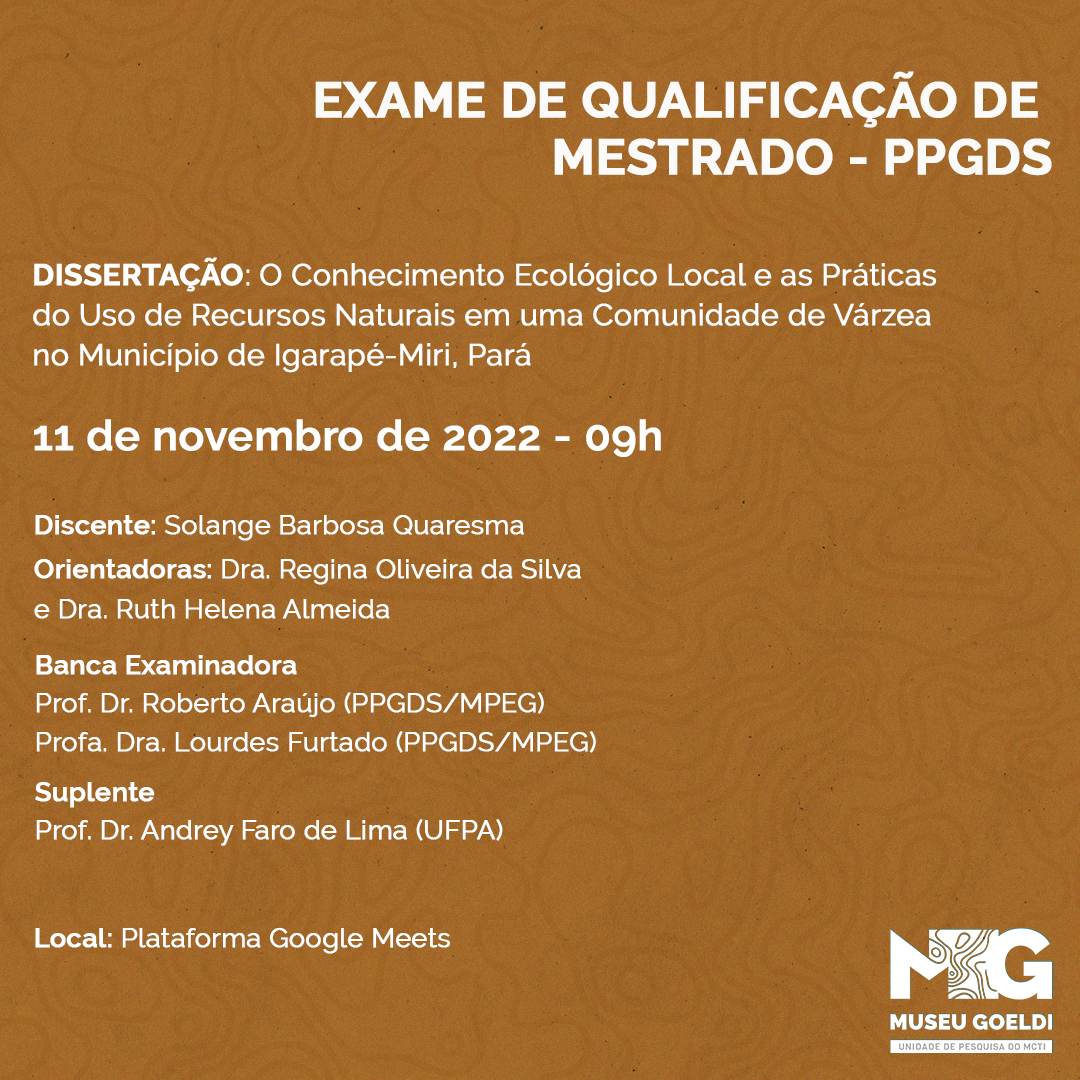 EXAME DE QUALIFICAÇÃO DE MESTRADO - PPGDS

DISSERTAÇÃO: O Conhecimento Ecológico Local e as Práticas do Uso de Recursos Naturais em uma Comunidade de Várzea no Município de Igarapé-Miri, Pará

11 de novembro de 2022 - 09h

Discente: Solange Barbosa Quaresma

Orientadoras: Dra. Regina Oliveira da Silva e Dra. Ruth Helena Almeida

Banca Examinadora
Prof. Dr. Roberto Araújo (PPGDS/MPEG)
Profa. Dra. Lourdes Furtado (PPGDS/MPEG)

Suplente
Prof. Dr. Andrey Faro de Lima (UFPA)

Local: Plataforma Google Meets

MG
MUSEU GOELDI
UNIDADE DE PESQUISA DO MCTI